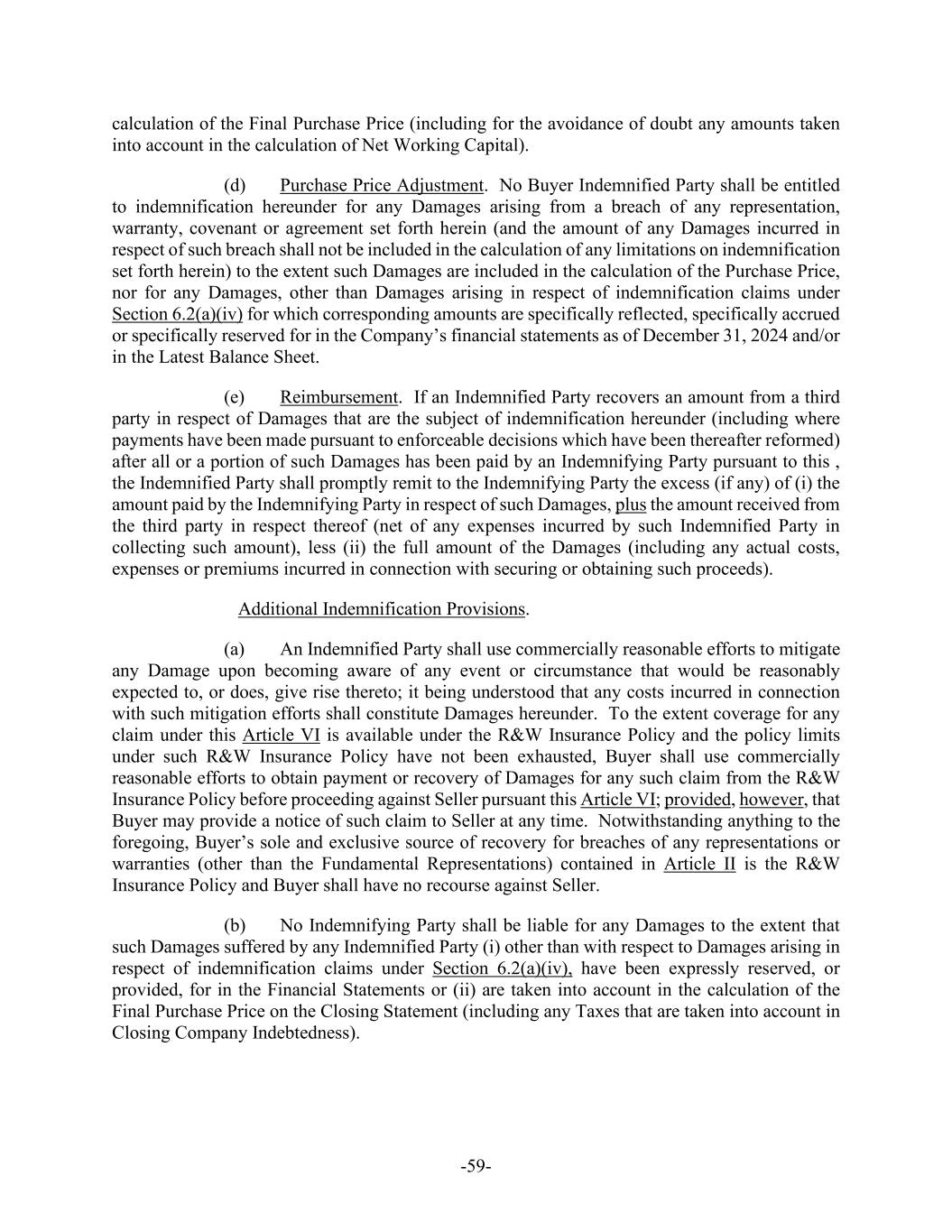 calculation of the Final Purchase Price (including for the avoidance of doubt any amounts taken into account in the calculation of Net Working Capital).

(d) Purchase Price Adjustment. No Buyer Indemnified Party shall be entitled to indemnification hereunder for any Damages arising from a breach of any representation, warranty, covenant or agreement set forth herein (and the amount of any Damages incurred in respect of such breach shall not be included in the calculation of any limitations on indemnification set forth herein) to the extent such Damages are included in the calculation of the Purchase Price, nor for any Damages, other than Damages arising in respect of indemnification claims under Section 6.2(a)(iv) for which corresponding amounts are specifically reflected, specifically accrued or specifically reserved for in the Company's financial statements as of December 31, 2024 and/or in the Latest Balance Sheet.

(e) Reimbursement. If an Indemnified Party recovers an amount from a third party in respect of Damages that are the subject of indemnification hereunder (including where payments have been made pursuant to enforceable decisions which have been thereafter reformed) after all or a portion of such Damages has been paid by an Indemnifying Party pursuant to this , the Indemnified Party shall promptly remit to the Indemnifying Party the excess (if any) of (i) the amount paid by the Indemnifying Party in respect of such Damages, plus the amount received from the third party in respect thereof (net of any expenses incurred by such Indemnified Party in collecting such amount), less (ii) the full amount of the Damages (including any actual costs, expenses or premiums incurred in connection with securing or obtaining such proceeds).

Additional Indemnification Provisions.

(a) An Indemnified Party shall use commercially reasonable efforts to mitigate any Damage upon becoming aware of any event or circumstance that would be reasonably expected to, or does, give rise thereto; it being understood that any costs incurred in connection with such mitigation efforts shall constitute Damages hereunder. To the extent coverage for any claim under this Article VI is available under the R&W Insurance Policy and the policy limits under such R&W Insurance Policy have not been exhausted, Buyer shall use commercially reasonable efforts to obtain payment or recovery of Damages for any such claim from the R&W Insurance Policy before proceeding against Seller pursuant this Article VI; provided, however, that Buyer may provide a notice of such claim to Seller at any time. Notwithstanding anything to the foregoing, Buyer's sole and exclusive source of recovery for breaches of any representations or warranties (other than the Fundamental Representations) contained in Article II is the R&W Insurance Policy and Buyer shall have no recourse against Seller.

(b) No Indemnifying Party shall be liable for any Damages to the extent that such Damages suffered by any Indemnified Party (i) other than with respect to Damages arising in respect of indemnification claims under Section 6.2(a)(iv), have been expressly reserved, or provided, for in the Financial Statements or (ii) are taken into account in the calculation of the Final Purchase Price on the Closing Statement (including any Taxes that are taken into account in Closing Company Indebtedness).

-59-